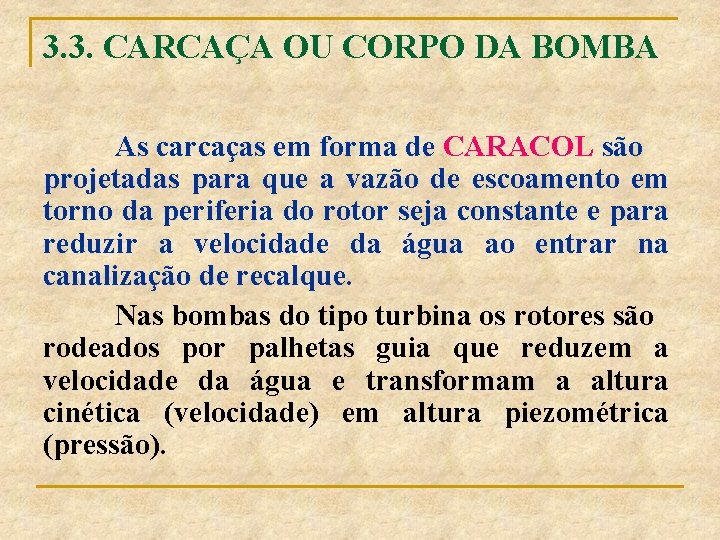 3.3. CARCAÇA OU CORPO DA BOMBA

As carcaças em forma de CARACOL são projetadas para que a vazão de escoamento em torno da periferia do rotor seja constante e para reduzir a velocidade da água ao entrar na canalização de recalque.

Nas bombas do tipo turbina os rotores são rodeados por palhetas guia que reduzem a velocidade da água e transformam a altura cinética (velocidade) em altura piezométrica (pressão).